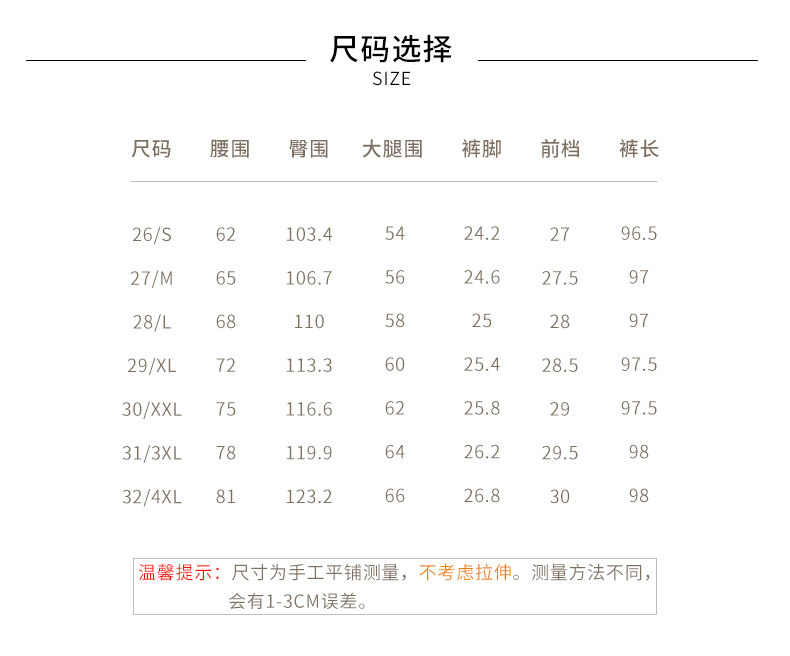 尺码选择
SIZE

| 尺码 | 腰围 | 臀围 | 大腿围 | 裤脚 | 前档 | 裤长 |
|---|---|---|---|---|---|---|
| 26/S | 62 | 103.4 | 54 | 24.2 | 27 | 96.5 |
| 27/M | 65 | 106.7 | 56 | 24.6 | 27.5 | 97 |
| 28/L | 68 | 110 | 58 | 25 | 28 | 97 |
| 29/XL | 72 | 113.3 | 60 | 25.4 | 28.5 | 97.5 |
| 30/XXL | 75 | 116.6 | 62 | 25.8 | 29 | 97.5 |
| 31/3XL | 78 | 119.9 | 64 | 26.2 | 29.5 | 98 |
| 32/4XL | 81 | 123.2 | 66 | 26.8 | 30 | 98 |

温馨提示：尺寸为手工平铺测量，不考虑拉伸。测量方法不同，会有1-3CM误差。